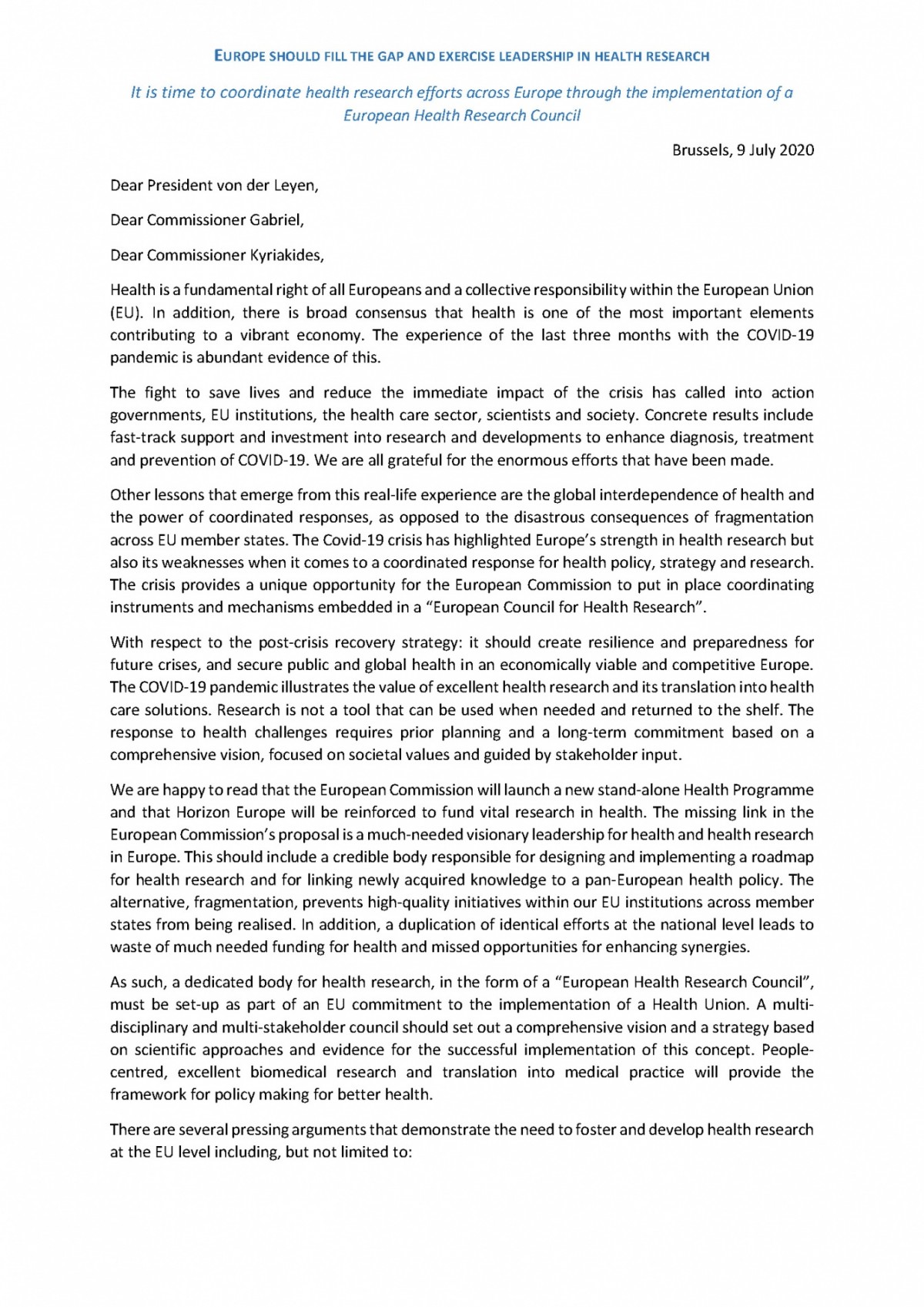 EUROPE SHOULD FILL THE GAP AND EXERCISE LEADERSHIP IN HEALTH RESEARCH

It is time to coordinate health research efforts across Europe through the implementation of a European Health Research Council

Brussels, 9 July 2020

Dear President von der Leyen,

Dear Commissioner Gabriel,

Dear Commissioner Kyriakides,

Health is a fundamental right of all Europeans and a collective responsibility within the European Union (EU). In addition, there is broad consensus that health is one of the most important elements contributing to a vibrant economy. The experience of the last three months with the COVID-19 pandemic is abundant evidence of this.

The fight to save lives and reduce the immediate impact of the crisis has called into action governments, EU institutions, the health care sector, scientists and society. Concrete results include fast-track support and investment into research and developments to enhance diagnosis, treatment and prevention of COVID-19. We are all grateful for the enormous efforts that have been made.

Other lessons that emerge from this real-life experience are the global interdependence of health and the power of coordinated responses, as opposed to the disastrous consequences of fragmentation across EU member states. The Covid-19 crisis has highlighted Europe's strength in health research but also its weaknesses when it comes to a coordinated response for health policy, strategy and research. The crisis provides a unique opportunity for the European Commission to put in place coordinating instruments and mechanisms embedded in a "European Council for Health Research".

With respect to the post-crisis recovery strategy: it should create resilience and preparedness for future crises, and secure public and global health in an economically viable and competitive Europe. The COVID-19 pandemic illustrates the value of excellent health research and its translation into health care solutions. Research is not a tool that can be used when needed and returned to the shelf. The response to health challenges requires prior planning and a long-term commitment based on a comprehensive vision, focused on societal values and guided by stakeholder input.

We are happy to read that the European Commission will launch a new stand-alone Health Programme and that Horizon Europe will be reinforced to fund vital research in health. The missing link in the European Commission's proposal is a much-needed visionary leadership for health and health research in Europe. This should include a credible body responsible for designing and implementing a roadmap for health research and for linking newly acquired knowledge to a pan-European health policy. The alternative, fragmentation, prevents high-quality initiatives within our EU institutions across member states from being realised. In addition, a duplication of identical efforts at the national level leads to waste of much needed funding for health and missed opportunities for enhancing synergies.

As such, a dedicated body for health research, in the form of a "European Health Research Council", must be set-up as part of an EU commitment to the implementation of a Health Union. A multi-disciplinary and multi-stakeholder council should set out a comprehensive vision and a strategy based on scientific approaches and evidence for the successful implementation of this concept. People-centred, excellent biomedical research and translation into medical practice will provide the framework for policy making for better health.

There are several pressing arguments that demonstrate the need to foster and develop health research at the EU level including, but not limited to: